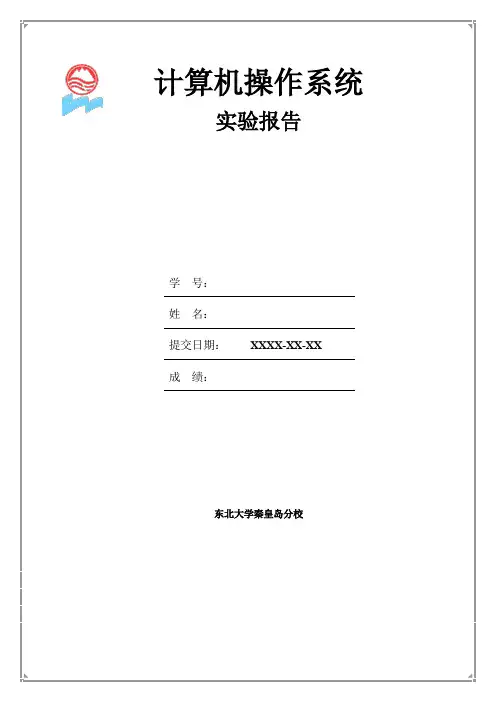 计算机操作系统
实验报告

学 号：

姓 名：

提交日期： XXXX-XX-XX

成 绩：

东北大学秦皇岛分校